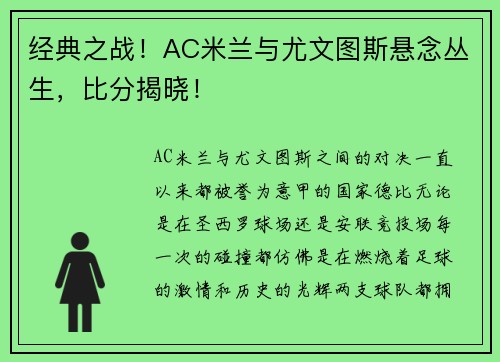 经典之战！AC米兰与尤文图斯悬念丛生，比分揭晓！

AC米兰与尤文图斯之间的对决一直以来都被誉为意甲的国家德比无论是在圣西罗球场还是安联竞技场每一次的碰撞都仿佛是在燃烧着足球的激情和历史的光辉两支球队都拥